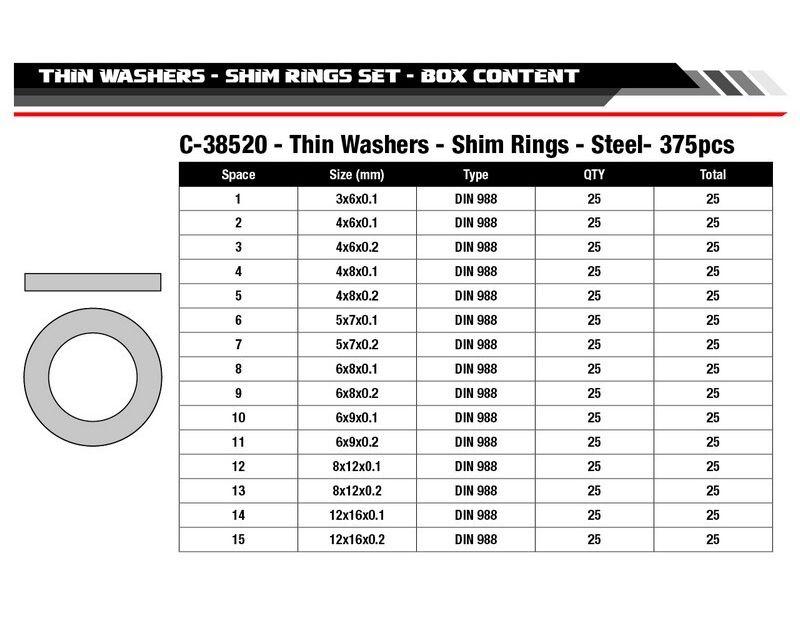 THIN WASHERS - SHIM RINGS SET - BOX CONTENT

C-38520 - Thin Washers - Shim Rings - Steel- 375pcs

| Space | Size (mm) | Type | QTY | Total |
|---|---|---|---|---|
| 1 | 3x6x0.1 | DIN 988 | 25 | 25 |
| 2 | 4x6x0.1 | DIN 988 | 25 | 25 |
| 3 | 4x6x0.2 | DIN 988 | 25 | 25 |
| 4 | 4x8x0.1 | DIN 988 | 25 | 25 |
| 5 | 4x8x0.2 | DIN 988 | 25 | 25 |
| 6 | 5x7x0.1 | DIN 988 | 25 | 25 |
| 7 | 5x7x0.2 | DIN 988 | 25 | 25 |
| 8 | 6x8x0.1 | DIN 988 | 25 | 25 |
| 9 | 6x8x0.2 | DIN 988 | 25 | 25 |
| 10 | 6x9x0.1 | DIN 988 | 25 | 25 |
| 11 | 6x9x0.2 | DIN 988 | 25 | 25 |
| 12 | 8x12x0.1 | DIN 988 | 25 | 25 |
| 13 | 8x12x0.2 | DIN 988 | 25 | 25 |
| 14 | 12x16x0.1 | DIN 988 | 25 | 25 |
| 15 | 12x16x0.2 | DIN 988 | 25 | 25 |